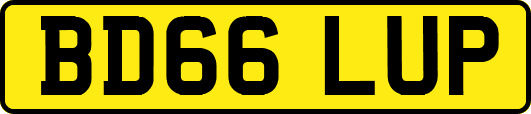 BD66 LUP